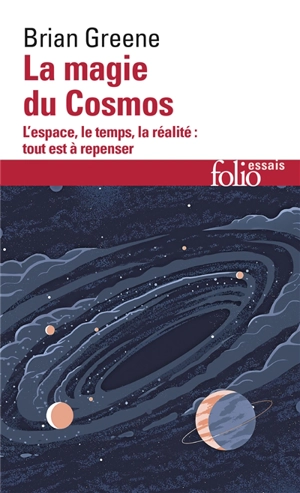 Brian Greene

La magie du Cosmos

L'espace, le temps, la réalité : tout est à repenser

folio essais